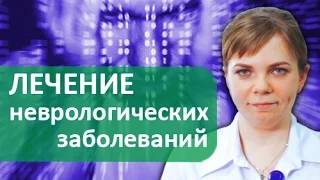 ЛЕЧЕНИЕ
неврологических
заболеваний